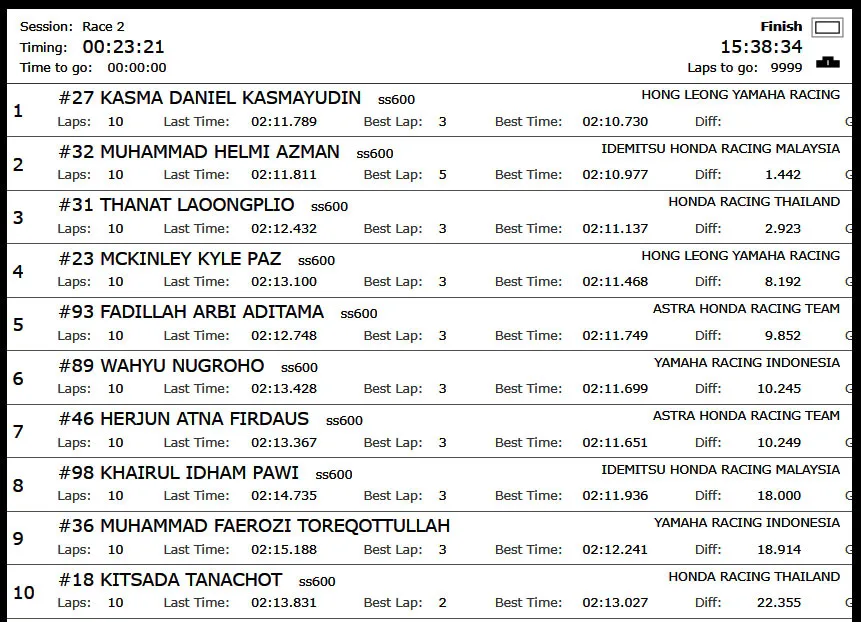 Session: Race 2
Timing: 00:23:21
Time to go: 00:00:00

Finish
15:38:34
Laps to go: 9999

1 #27 KASMA DANIEL KASMAYUDIN ss600 HONG LEONG YAMAHA RACING
Laps: 10 Last Time: 02:11.789 Best Lap: 3 Best Time: 02:10.730 Diff:

2 #32 MUHAMMAD HELMI AZMAN ss600 IDEMITSU HONDA RACING MALAYSIA
Laps: 10 Last Time: 02:11.811 Best Lap: 5 Best Time: 02:10.977 Diff: 1.442

3 #31 THANAT LAOONGPLIO ss600 HONDA RACING THAILAND
Laps: 10 Last Time: 02:12.432 Best Lap: 3 Best Time: 02:11.137 Diff: 2.923

4 #23 MCKINLEY KYLE PAZ ss600 HONG LEONG YAMAHA RACING
Laps: 10 Last Time: 02:13.100 Best Lap: 3 Best Time: 02:11.468 Diff: 8.192

5 #93 FADILLAH ARBI ADITAMA ss600 ASTRA HONDA RACING TEAM
Laps: 10 Last Time: 02:12.748 Best Lap: 3 Best Time: 02:11.749 Diff: 9.852

6 #89 WAHYU NUGROHO ss600 YAMAHA RACING INDONESIA
Laps: 10 Last Time: 02:13.428 Best Lap: 3 Best Time: 02:11.699 Diff: 10.245

7 #46 HERJUN ATNA FIRDAUS ss600 ASTRA HONDA RACING TEAM
Laps: 10 Last Time: 02:13.367 Best Lap: 3 Best Time: 02:11.651 Diff: 10.249

8 #98 KHAIRUL IDHAM PAWI ss600 IDEMITSU HONDA RACING MALAYSIA
Laps: 10 Last Time: 02:14.735 Best Lap: 3 Best Time: 02:11.936 Diff: 18.000

9 #36 MUHAMMAD FAEROZI TOREQOTTULLAH YAMAHA RACING INDONESIA
Laps: 10 Last Time: 02:15.188 Best Lap: 3 Best Time: 02:12.241 Diff: 18.914

10 #18 KITSADA TANACHOT ss600 HONDA RACING THAILAND
Laps: 10 Last Time: 02:13.831 Best Lap: 2 Best Time: 02:13.027 Diff: 22.355